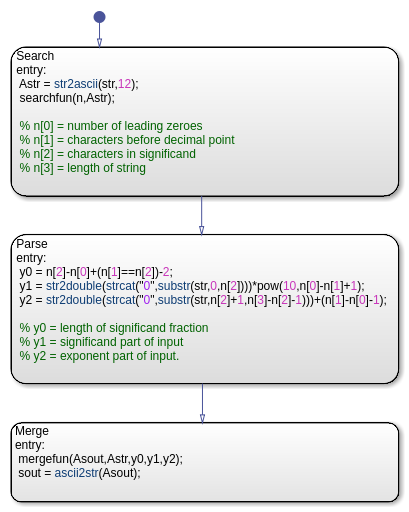 Search
entry:
Astr = str2ascii(str,12);
searchfun(n,Astr);

% n[0] = number of leading zeroes
% n[1] = characters before decimal point
% n[2] = characters in significand
% n[3] = length of string

Parse
entry:
y0 = n[2]-n[0]+(n[1]==n[2])-2;
y1 = str2double(strcat("0",substr(str,0,n[2])))*pow(10,n[0]-n[1]+1);
y2 = str2double(strcat("0",substr(str,n[2]+1,n[3]-n[2]-1)))+(n[1]-n[0]-1);

% y0 = length of significand fraction
% y1 = significand part of input
% y2 = exponent part of input.

Merge
entry:
mergefun(Asout,Astr,y0,y1,y2);
sout = ascii2str(Asout);